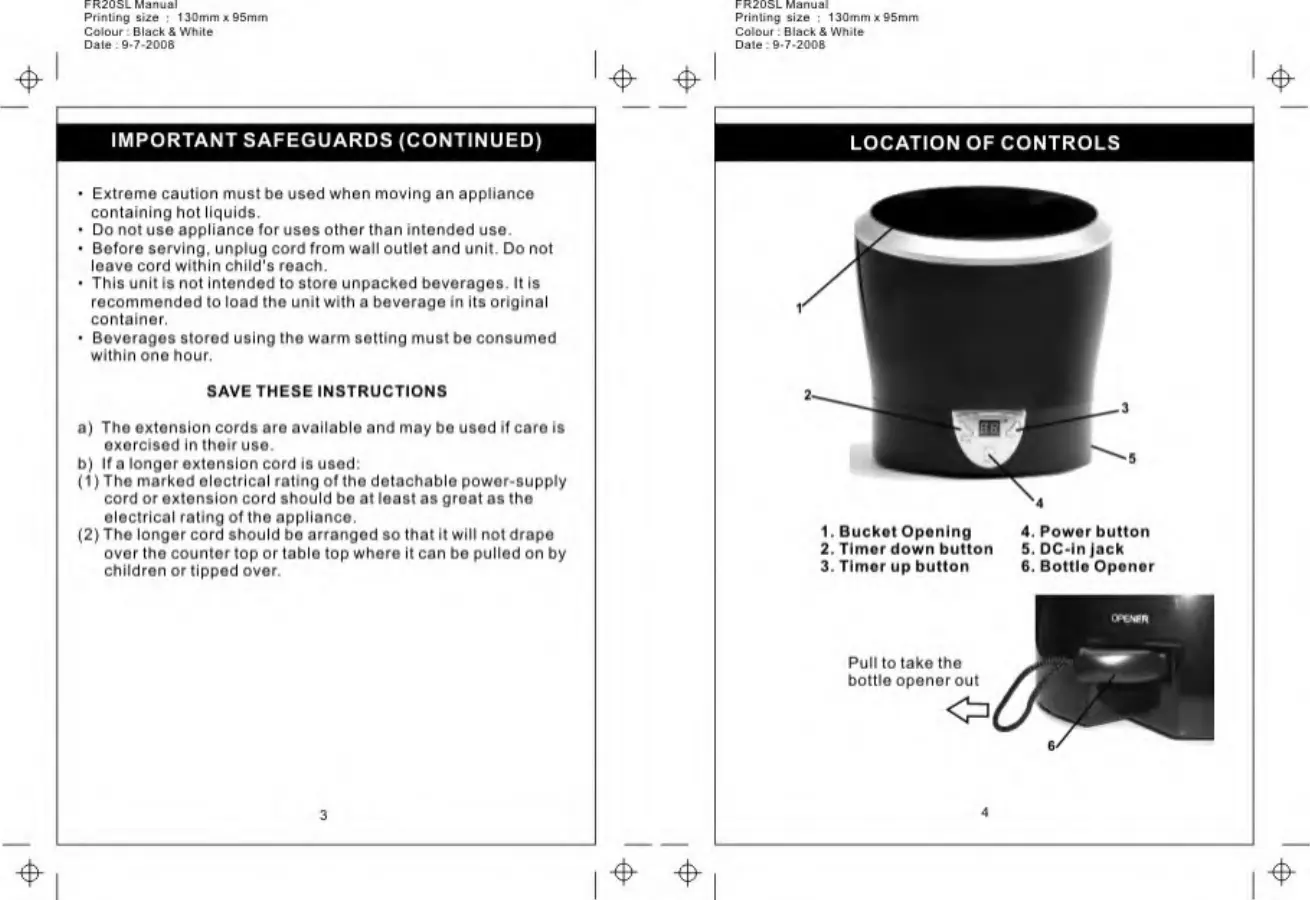 FR20SL Manual
Printing size : 130mm x 95mm
Colour : Black & White
Date : 9-7-2008

IMPORTANT SAFEGUARDS (CONTINUED)

• Extreme caution must be used when moving an appliance containing hot liquids.
• Do not use appliance for uses other than intended use.
• Before serving, unplug cord from wall outlet and unit. Do not leave cord within child's reach.
• This unit is not intended to store unpacked beverages. It is recommended to load the unit with a beverage in its original container.
• Beverages stored using the warm setting must be consumed within one hour.

SAVE THESE INSTRUCTIONS

a) The extension cords are available and may be used if care is exercised in their use.
b) If a longer extension cord is used:
(1) The marked electrical rating of the detachable power-supply cord or extension cord should be at least as great as the electrical rating of the appliance.
(2) The longer cord should be arranged so that it will not drape over the counter top or table top where it can be pulled on by children or tipped over.

3

FR20SL Manual
Printing size : 130mm x 95mm
Colour : Black & White
Date : 9-7-2008

LOCATION OF CONTROLS

1
2
3
5
4

1. Bucket Opening
2. Timer down button
3. Timer up button
4. Power button
5. DC-in jack
6. Bottle Opener

OPENER

Pull to take the bottle opener out

6

4